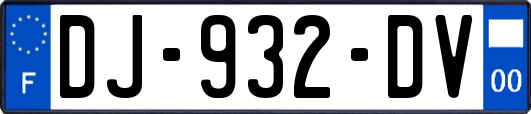 F
DJ-932-DV
00